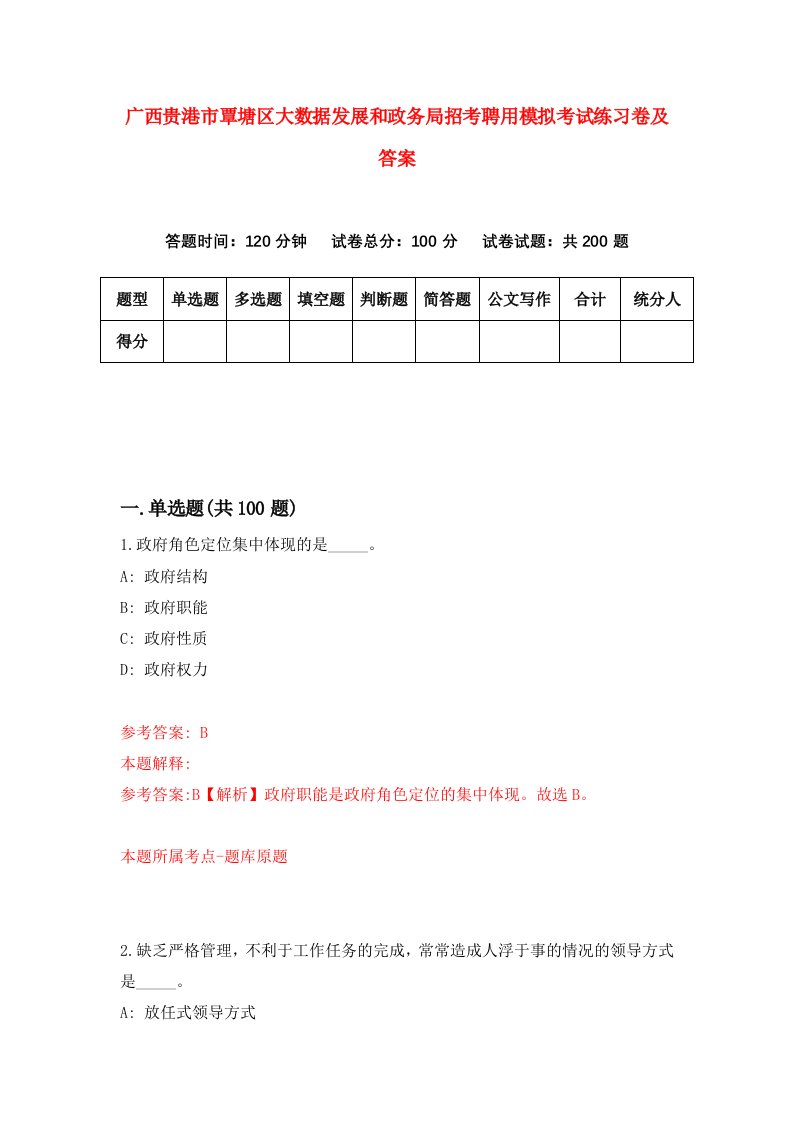 广西贵港市覃塘区大数据发展和政务局招考聘用模拟考试练习卷及答案

答题时间：120 分钟　试卷总分：100 分　试卷试题：共 200 题

| 题型 | 单选题 | 多选题 | 填空题 | 判断题 | 简答题 | 公文写作 | 合计 | 统分人 |
|---|---|---|---|---|---|---|---|---|
| 得分 | | | | | | | | |

一.单选题(共 100 题)

1.政府角色定位集中体现的是_____。
A: 政府结构
B: 政府职能
C: 政府性质
D: 政府权力

参考答案: B
本题解释:
参考答案:B【解析】政府职能是政府角色定位的集中体现。故选 B。

本题所属考点-题库原题

2.缺乏严格管理，不利于工作任务的完成，常常造成人浮于事的情况的领导方式是_____。
A: 放任式领导方式